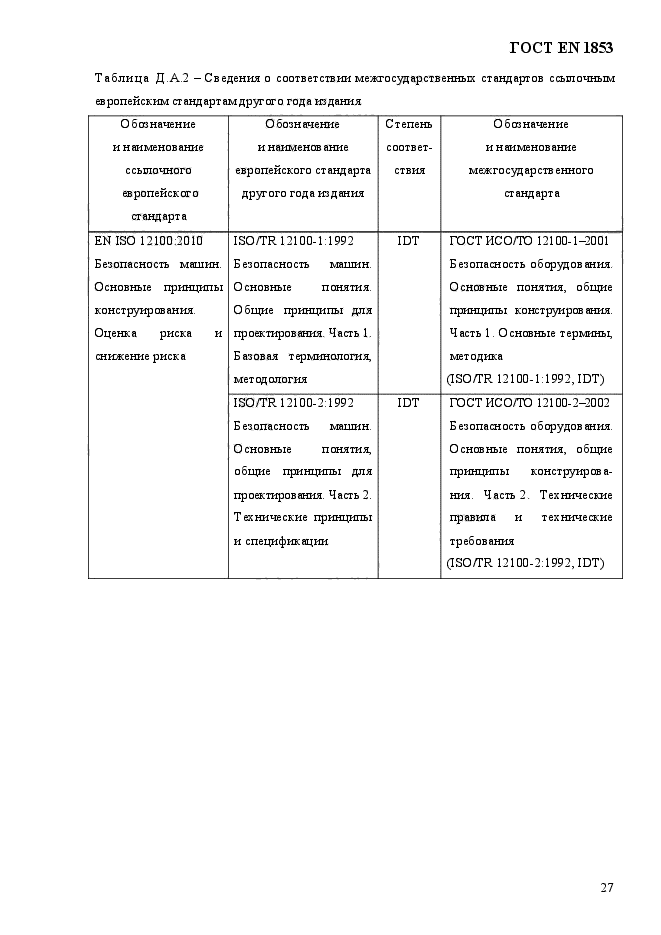 ГОСТ EN 1853

Таблица Д.А.2 – Сведения о соответствии межгосударственных стандартов ссылочным европейским стандартам другого года издания

| Обозначение и наименование ссылочного европейского стандарта | Обозначение и наименование европейского стандарта другого года издания | Степень соответствия | Обозначение и наименование межгосударственного стандарта |
|---|---|---|---|
| EN ISO 12100:2010 Безопасность машин. Основные принципы конструирования. Оценка риска и снижение риска | ISO/TR 12100-1:1992 Безопасность машин. Основные понятия. Общие принципы для проектирования. Часть 1. Базовая терминология, методология | IDT | ГОСТ ИСО/ТО 12100-1–2001 Безопасность оборудования. Основные понятия, общие принципы конструирования. Часть 1. Основные термины, методика (ISO/TR 12100-1:1992, IDT) |
| | ISO/TR 12100-2:1992 Безопасность машин. Основные понятия, общие принципы для проектирования. Часть 2. Технические принципы и спецификации | IDT | ГОСТ ИСО/ТО 12100-2–2002 Безопасность оборудования. Основные понятия, общие принципы конструирования. Часть 2. Технические правила и технические требования (ISO/TR 12100-2:1992, IDT) |

27